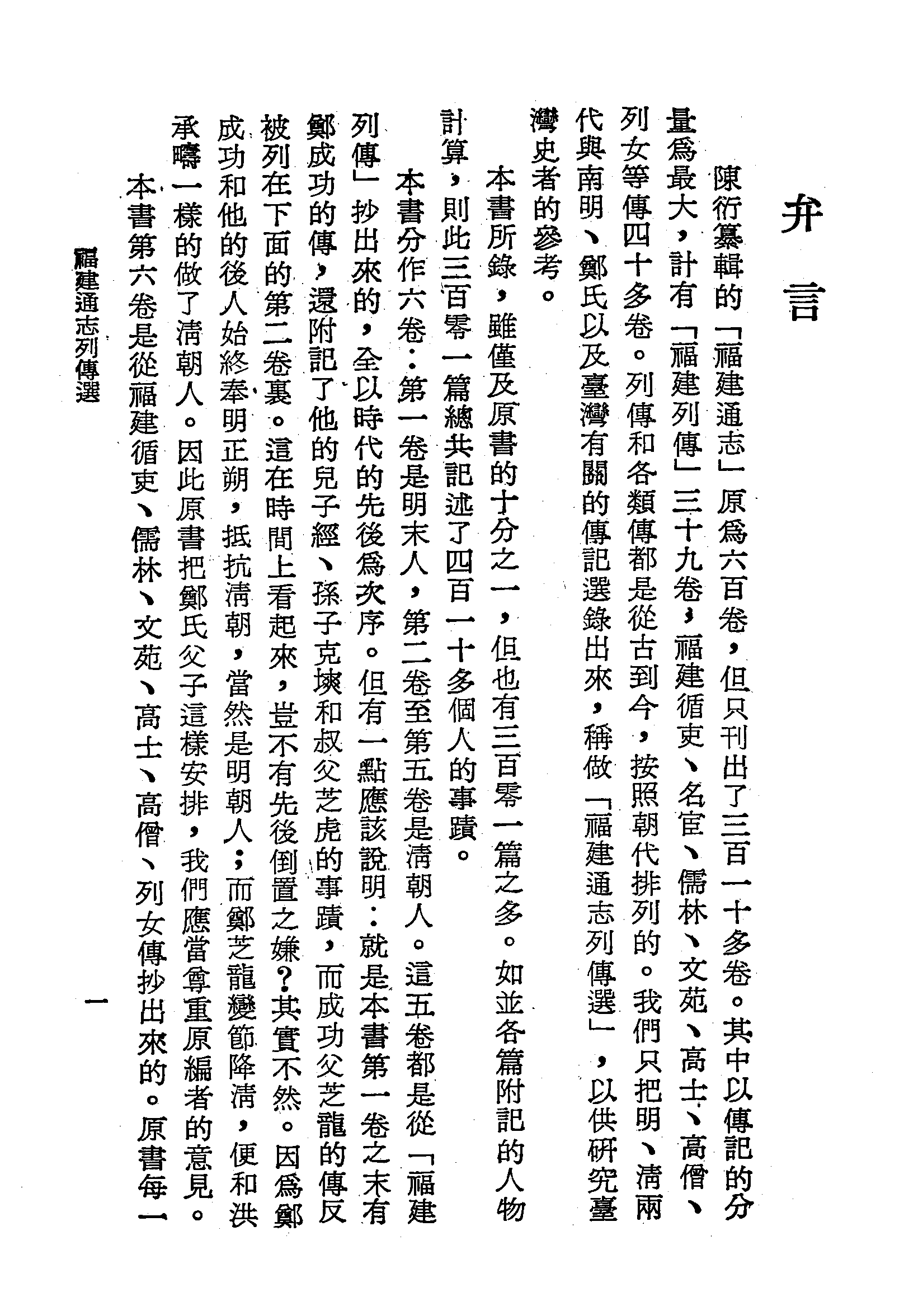 弁言

陳衍纂輯的「福建通志」原爲六百卷，但只刊出了三百一十多卷。其中以傳記的分量爲最大，計有「福建列傳」三十九卷，福建循吏、名宦、儒林、文苑、高士、高僧、列女等傳四十多卷。列傳和各類傳都是從古到今，按照朝代排列的。我們只把明、清兩代與南明、鄭氏以及臺灣有關的傳記選錄出來，稱做「福建通志列傳選」，以供研究臺灣史者的參考。

本書所錄，雖僅及原書的十分之一，但也有三百零一篇之多。如並各篇附記的人物計算，則此三百零一篇總共記述了四百一十多個人的事蹟。

本書分作六卷：第一卷是明末人，第二卷至第五卷是清朝人。這五卷都是從「福建列傳」抄出來的，全以時代的先後爲次序。但有一點應該說明：就是本書第一卷之末有鄭成功的傳，還附記了他的兒子經、孫子克塽和叔父芝虎的事蹟，而成功父芝龍的傳反被列在下面的第二卷裏。這在時間上看起來，豈不有先後倒置之嫌？其實不然。因爲鄭成功和他的後人始終奉明正朔，抵抗清朝，當然是明朝人；而鄭芝龍變節降清，便和洪承疇一樣的做了清朝人。因此原書把鄭氏父子這樣安排，我們應當尊重原編者的意見。

本書第六卷是從福建循吏、儒林、文苑、高士、高僧、列女傳抄出來的。原書每一

福建通志列傳選

一